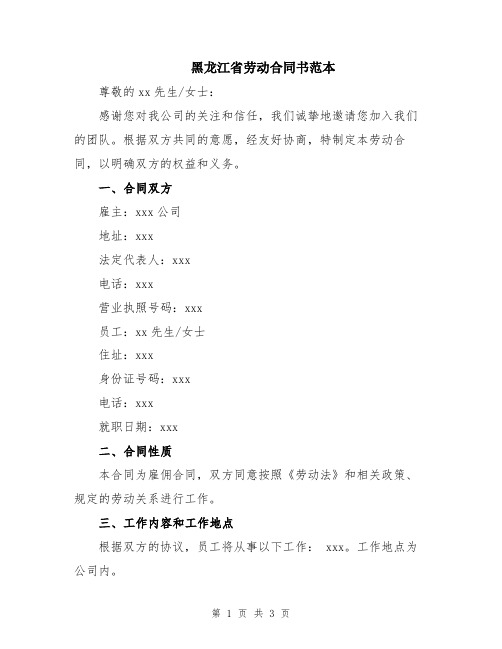 黑龙江省劳动合同书范本

尊敬的 xx 先生/女士：

感谢您对我公司的关注和信任，我们诚挚地邀请您加入我们的团队。根据双方共同的意愿，经友好协商，特制定本劳动合同，以明确双方的权益和义务。

一、合同双方

雇主：xxx 公司

地址：xxx

法定代表人：xxx

电话：xxx

营业执照号码：xxx

员工：xx 先生/女士

住址：xxx

身份证号码：xxx

电话：xxx

就职日期：xxx

二、合同性质

本合同为雇佣合同，双方同意按照《劳动法》和相关政策、规定的劳动关系进行工作。

三、工作内容和工作地点

根据双方的协议，员工将从事以下工作： xxx。工作地点为公司内。

第 1 页 共 3 页